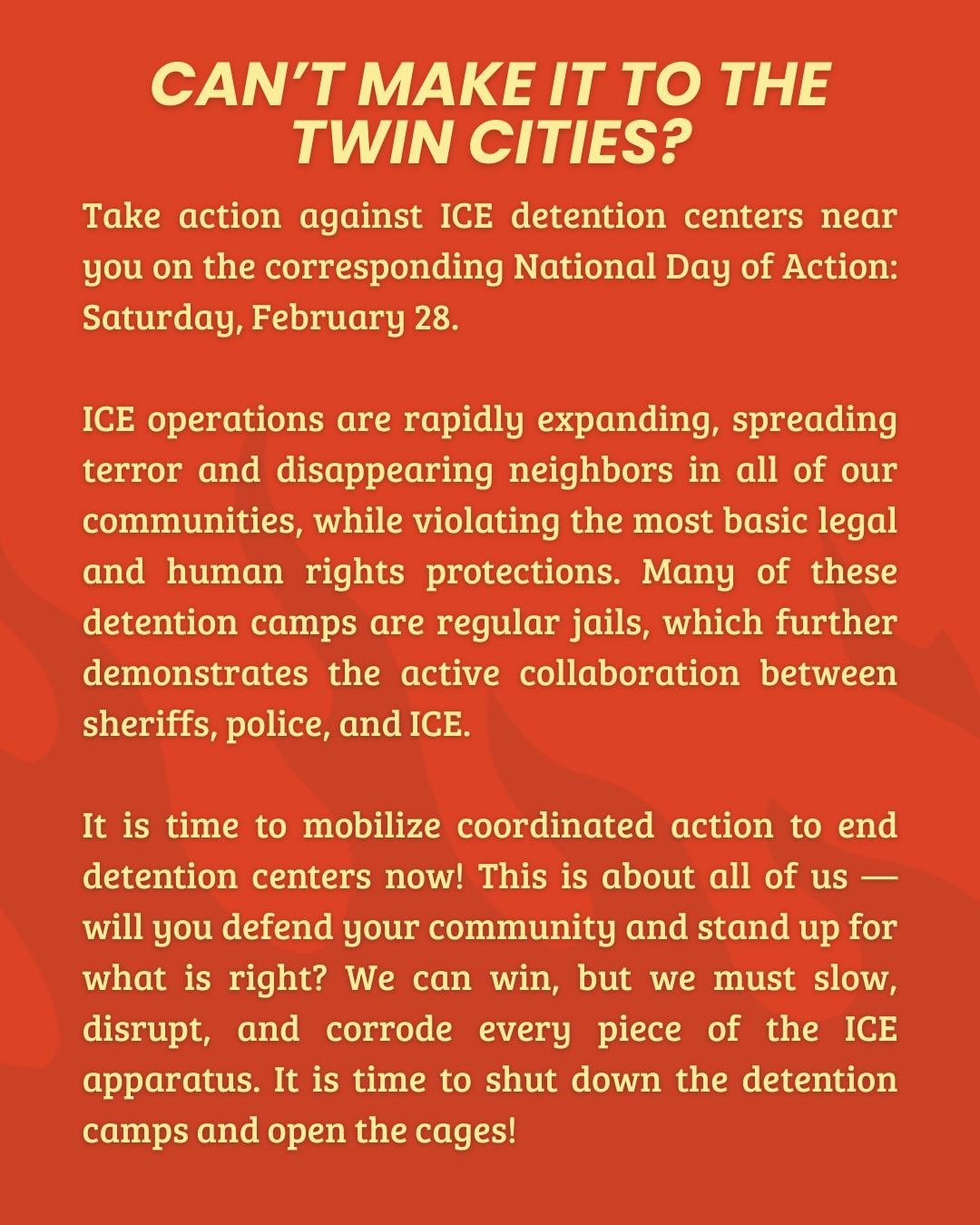 CAN'T MAKE IT TO THE TWIN CITIES?

Take action against ICE detention centers near you on the corresponding National Day of Action: Saturday, February 28.

ICE operations are rapidly expanding, spreading terror and disappearing neighbors in all of our communities, while violating the most basic legal and human rights protections. Many of these detention camps are regular jails, which further demonstrates the active collaboration between sheriffs, police, and ICE.

It is time to mobilize coordinated action to end detention centers now! This is about all of us — will you defend your community and stand up for what is right? We can win, but we must slow, disrupt, and corrode every piece of the ICE apparatus. It is time to shut down the detention camps and open the cages!